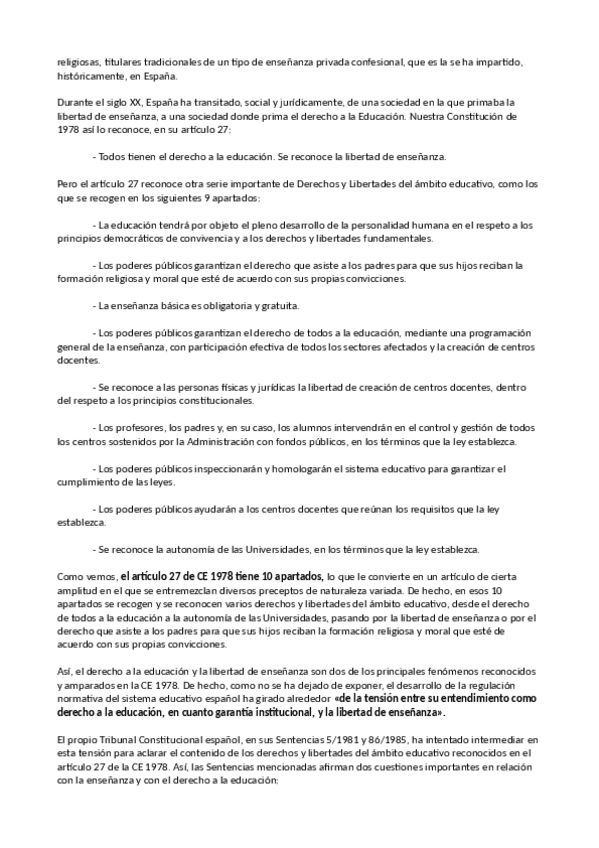 religiosas, titulares tradicionales de un tipo de enseñanza privada confesional, que es la se ha impartido, históricamente, en España.

Durante el siglo XX, España ha transitado, social y jurídicamente, de una sociedad en la que primaba la libertad de enseñanza, a una sociedad donde prima el derecho a la Educación. Nuestra Constitución de 1978 así lo reconoce, en su artículo 27:

- Todos tienen el derecho a la educación. Se reconoce la libertad de enseñanza.

Pero el artículo 27 reconoce otra serie importante de Derechos y Libertades del ámbito educativo, como los que se recogen en los siguientes 9 apartados:

- La educación tendrá por objeto el pleno desarrollo de la personalidad humana en el respeto a los principios democráticos de convivencia y a los derechos y libertades fundamentales.

- Los poderes públicos garantizan el derecho que asiste a los padres para que sus hijos reciban la formación religiosa y moral que esté de acuerdo con sus propias convicciones.

- La enseñanza básica es obligatoria y gratuita.

- Los poderes públicos garantizan el derecho de todos a la educación, mediante una programación general de la enseñanza, con participación efectiva de todos los sectores afectados y la creación de centros docentes.

- Se reconoce a las personas físicas y jurídicas la libertad de creación de centros docentes, dentro del respeto a los principios constitucionales.

- Los profesores, los padres y, en su caso, los alumnos intervendrán en el control y gestión de todos los centros sostenidos por la Administración con fondos públicos, en los términos que la ley establezca.

- Los poderes públicos inspeccionarán y homologarán el sistema educativo para garantizar el cumplimiento de las leyes.

- Los poderes públicos ayudarán a los centros docentes que reúnan los requisitos que la ley establezca.

- Se reconoce la autonomía de las Universidades, en los términos que la ley establezca.

Como vemos, el artículo 27 de CE 1978 tiene 10 apartados, lo que le convierte en un artículo de cierta amplitud en el que se entremezclan diversos preceptos de naturaleza variada. De hecho, en esos 10 apartados se recogen y se reconocen varios derechos y libertades del ámbito educativo, desde el derecho de todos a la educación a la autonomía de las Universidades, pasando por la libertad de enseñanza o por el derecho que asiste a los padres para que sus hijos reciban la formación religiosa y moral que esté de acuerdo con sus propias convicciones.

Así, el derecho a la educación y la libertad de enseñanza son dos de los principales fenómenos reconocidos y amparados en la CE 1978. De hecho, como no se ha dejado de exponer, el desarrollo de la regulación normativa del sistema educativo español ha girado alrededor «de la tensión entre su entendimiento como derecho a la educación, en cuanto garantía institucional, y la libertad de enseñanza».

El propio Tribunal Constitucional español, en sus Sentencias 5/1981 y 86/1985, ha intentado intermediar en esta tensión para aclarar el contenido de los derechos y libertades del ámbito educativo reconocidos en el artículo 27 de la CE 1978. Así, las Sentencias mencionadas afirman dos cuestiones importantes en relación con la enseñanza y con el derecho a la educación: